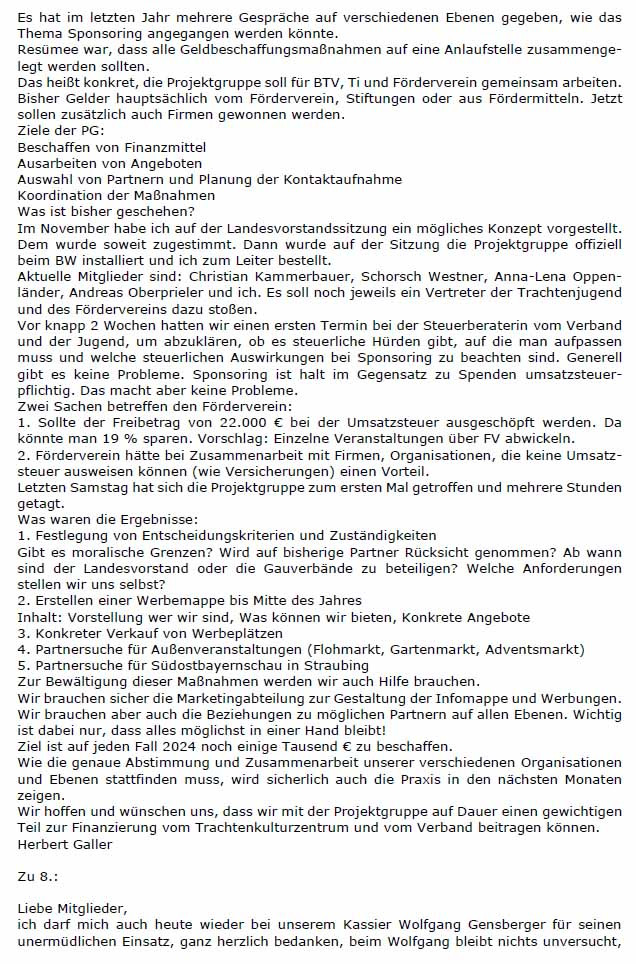 Es hat im letzten Jahr mehrere Gespräche auf verschiedenen Ebenen gegeben, wie das Thema Sponsoring angegangen werden könnte.
Resümee war, dass alle Geldbeschaffungsmaßnahmen auf eine Anlaufstelle zusammengelegt werden sollten.
Das heißt konkret, die Projektgruppe soll für BTV, Ti und Förderverein gemeinsam arbeiten. Bisher Gelder hauptsächlich vom Förderverein, Stiftungen oder aus Fördermitteln. Jetzt sollen zusätzlich auch Firmen gewonnen werden.
Ziele der PG:
Beschaffen von Finanzmittel
Ausarbeiten von Angeboten
Auswahl von Partnern und Planung der Kontaktaufnahme
Koordination der Maßnahmen
Was ist bisher geschehen?
Im November habe ich auf der Landesvorstandssitzung ein mögliches Konzept vorgestellt. Dem wurde soweit zugestimmt. Dann wurde auf der Sitzung die Projektgruppe offiziell beim BW installiert und ich zum Leiter bestellt.
Aktuelle Mitglieder sind: Christian Kammerbauer, Schorsch Westner, Anna-Lena Oppenländer, Andreas Oberprieler und ich. Es soll noch jeweils ein Vertreter der Trachtenjugend und des Fördervereins dazu stoßen.
Vor knapp 2 Wochen hatten wir einen ersten Termin bei der Steuerberaterin vom Verband und der Jugend, um abzuklären, ob es steuerliche Hürden gibt, auf die man aufpassen muss und welche steuerlichen Auswirkungen bei Sponsoring zu beachten sind. Generell gibt es keine Probleme. Sponsoring ist halt im Gegensatz zu Spenden umsatzsteuerpflichtig. Das macht aber keine Probleme.
Zwei Sachen betreffen den Förderverein:
1. Sollte der Freibetrag von 22.000 € bei der Umsatzsteuer ausgeschöpft werden. Da könnte man 19 % sparen. Vorschlag: Einzelne Veranstaltungen über FV abwickeln.
2. Förderverein hätte bei Zusammenarbeit mit Firmen, Organisationen, die keine Umsatzsteuer ausweisen können (wie Versicherungen) einen Vorteil.
Letzten Samstag hat sich die Projektgruppe zum ersten Mal getroffen und mehrere Stunden getagt.
Was waren die Ergebnisse:
1. Festlegung von Entscheidungskriterien und Zuständigkeiten
Gibt es moralische Grenzen? Wird auf bisherige Partner Rücksicht genommen? Ab wann sind der Landesvorstand oder die Gauverbände zu beteiligen? Welche Anforderungen stellen wir uns selbst?
2. Erstellen einer Werbemappe bis Mitte des Jahres
Inhalt: Vorstellung wer wir sind, Was können wir bieten, Konkrete Angebote
3. Konkreter Verkauf von Werbeplätzen
4. Partnersuche für Außenveranstaltungen (Flohmarkt, Gartenmarkt, Adventsmarkt)
5. Partnersuche für Südostbayernschau in Straubing
Zur Bewältigung dieser Maßnahmen werden wir auch Hilfe brauchen.
Wir brauchen sicher die Marketingabteilung zur Gestaltung der Infomappe und Werbungen. Wir brauchen aber auch die Beziehungen zu möglichen Partnern auf allen Ebenen. Wichtig ist dabei nur, dass alles möglichst in einer Hand bleibt!
Ziel ist auf jeden Fall 2024 noch einige Tausend € zu beschaffen.
Wie die genaue Abstimmung und Zusammenarbeit unserer verschiedenen Organisationen und Ebenen stattfinden muss, wird sicherlich auch die Praxis in den nächsten Monaten zeigen.
Wir hoffen und wünschen uns, dass wir mit der Projektgruppe auf Dauer einen gewichtigen Teil zur Finanzierung vom Trachtenkulturzentrum und vom Verband beitragen können.
Herbert Galler

Zu 8.:

Liebe Mitglieder,
ich darf mich auch heute wieder bei unserem Kassier Wolfgang Gensberger für seinen unermüdlichen Einsatz, ganz herzlich bedanken, beim Wolfgang bleibt nichts unversucht,